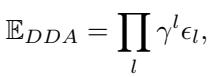 $\mathbb{E}_{DDA} = \prod_{l} \gamma^{l} \epsilon_{l},$